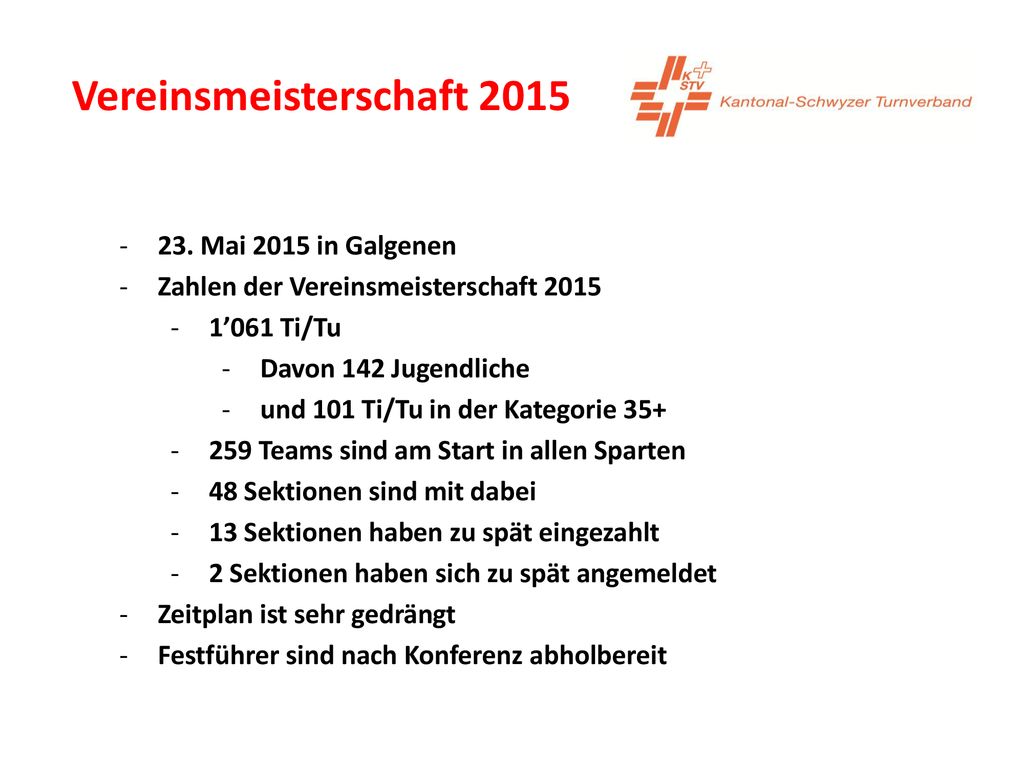 Vereinsmeisterschaft 2015

K STV Kantonal-Schwyzer Turnverband

- 23. Mai 2015 in Galgenen
- Zahlen der Vereinsmeisterschaft 2015
  - 1’061 Ti/Tu
    - Davon 142 Jugendliche
    - und 101 Ti/Tu in der Kategorie 35+
  - 259 Teams sind am Start in allen Sparten
  - 48 Sektionen sind mit dabei
  - 13 Sektionen haben zu spät eingezahlt
  - 2 Sektionen haben sich zu spät angemeldet
- Zeitplan ist sehr gedrängt
- Festführer sind nach Konferenz abholbereit